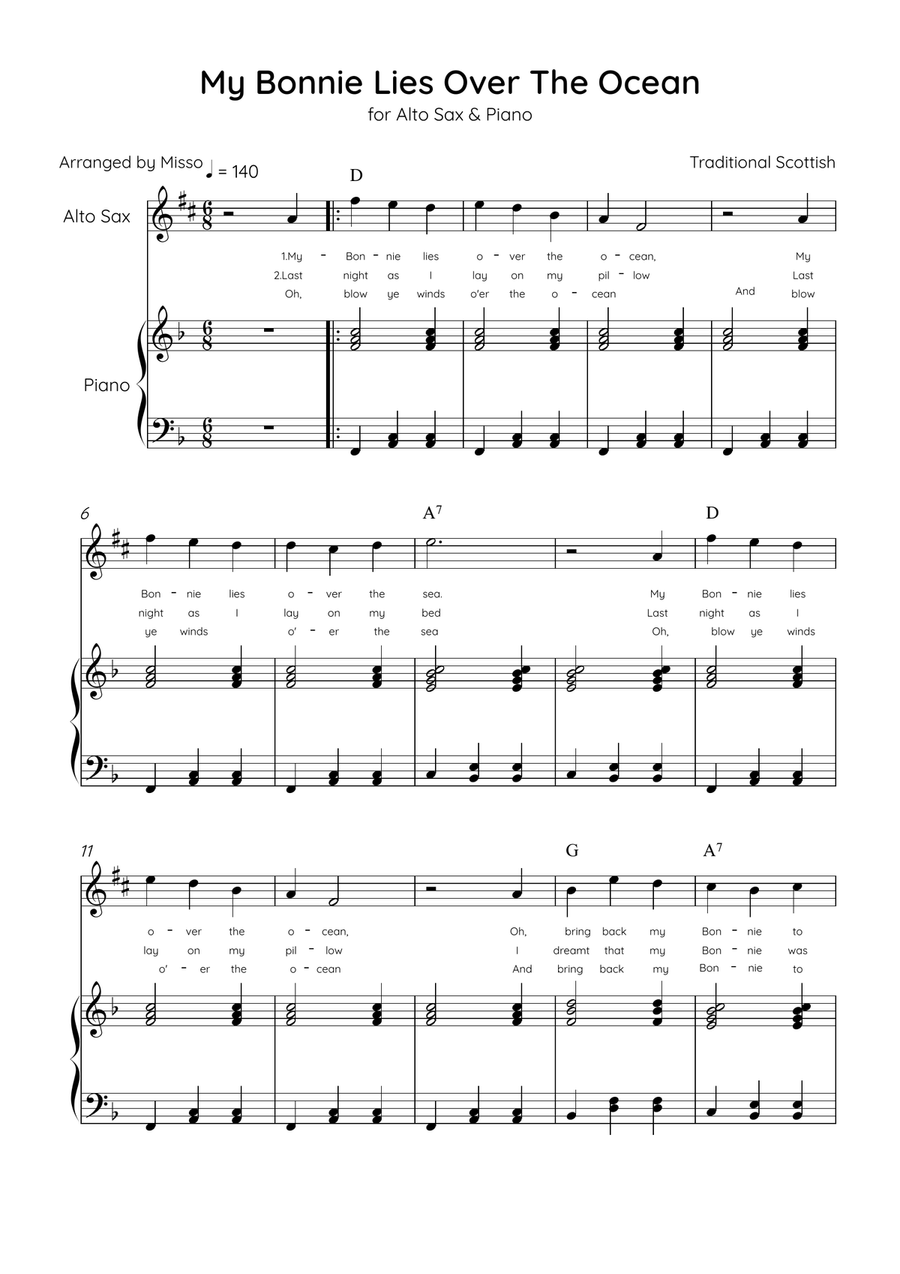 My Bonnie Lies Over The Ocean

for Alto Sax & Piano

Arranged by Misso ♩ = 140

Traditional Scottish

D

Alto Sax

1.My - Bon - nie lies o - ver the o - cean, My
2.Last night as I lay on my pil - low Last
Oh, blow ye winds o'er the o - cean And blow

Piano

6

A$^7$

D

Bon - nie lies o - ver the sea. My Bon - nie lies
night as I lay on my bed Last night as I
ye winds o' - er the sea Oh, blow ye winds

11

G

A$^7$

o - ver the o - cean, Oh, bring back my Bon - nie to
lay on my pil - low I dreamt that my Bon - nie was
o' - er the o - cean And bring back my Bon - nie to